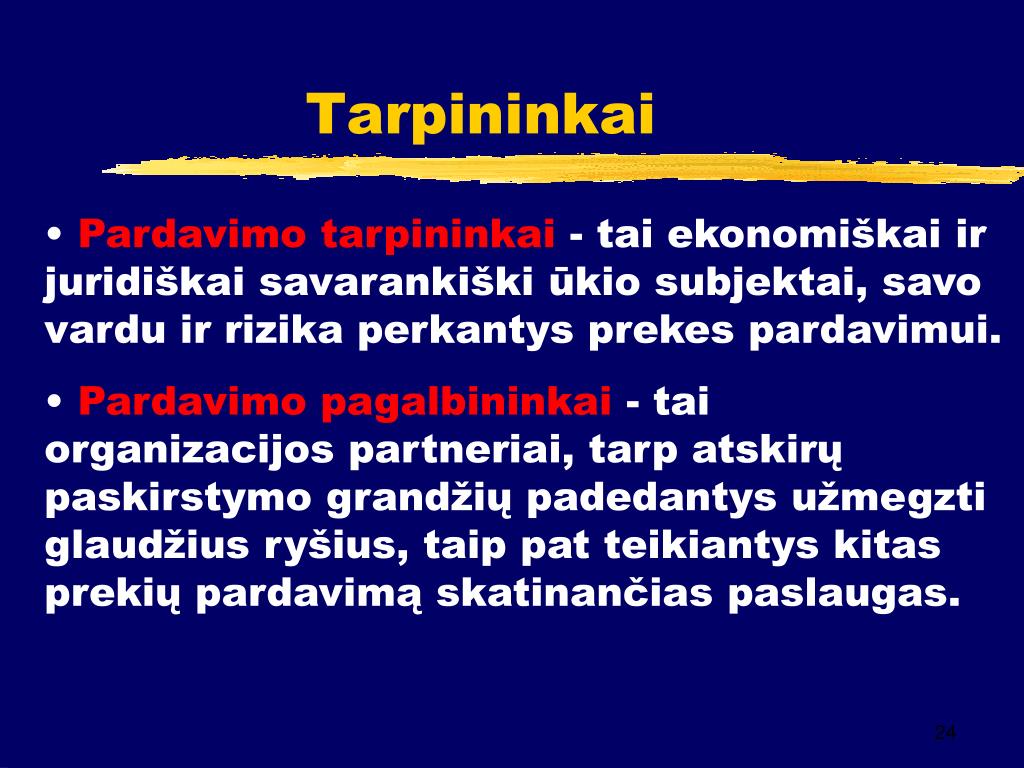 Tarpininkai

• Pardavimo tarpininkai - tai ekonomiškai ir juridiškai savarankiški ūkio subjektai, savo vardu ir rizika perkantys prekes pardavimui.

• Pardavimo pagalbininkai - tai organizacijos partneriai, tarp atskirų paskirstymo grandžių padedantys užmegzti glaudžius ryšius, taip pat teikiantys kitas prekių pardavimą skatinančias paslaugas.

24